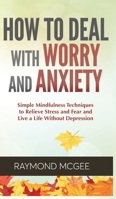 HOW TO DEAL WITH WORRY AND ANXIETY

Simple Mindfulness Techniques to Relieve Stress and Fear and Live a Life Without Depression

RAYMOND MCGEE